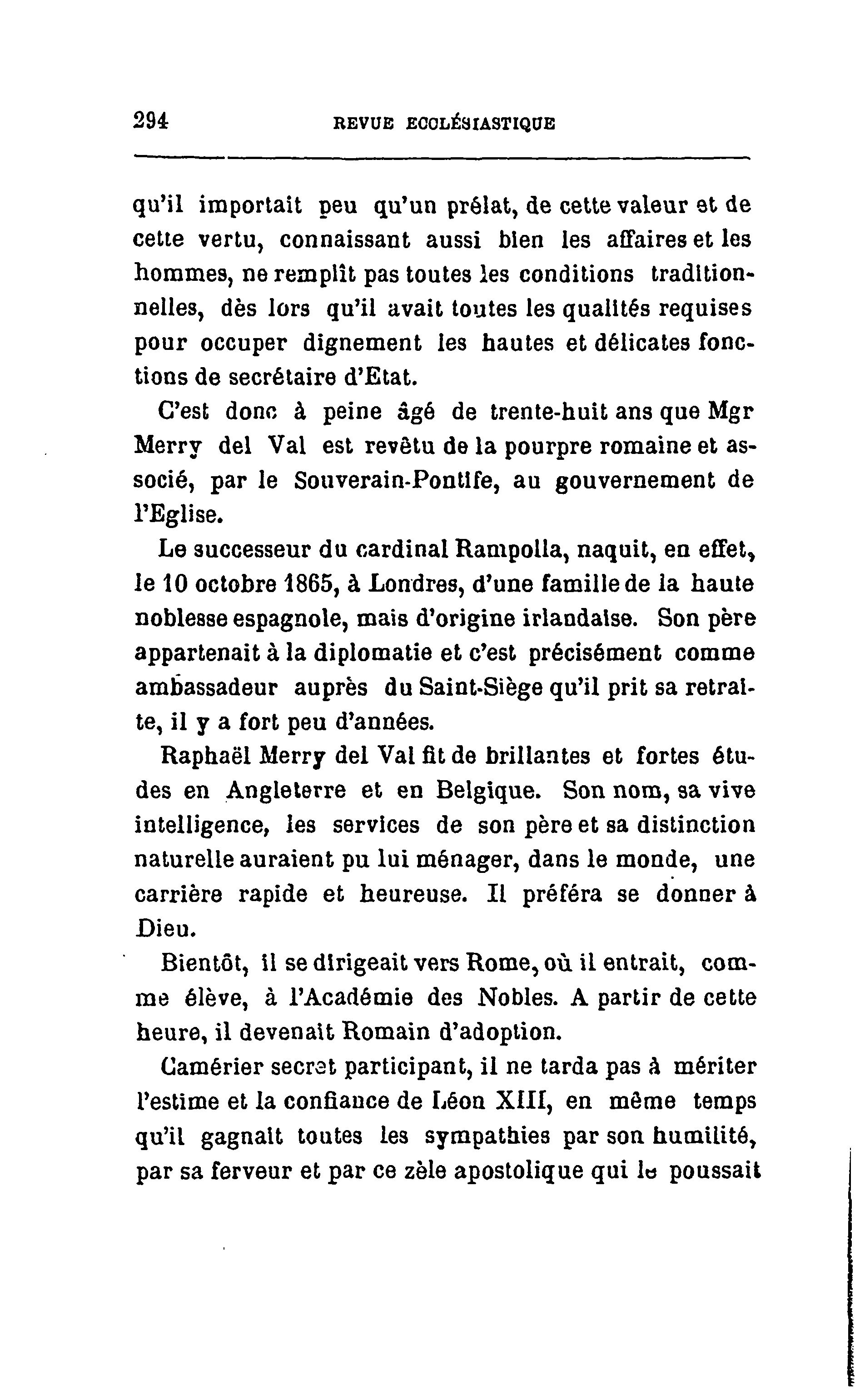 294 REVUE ECCLÉSIASTIQUE

qu'il importait peu qu'un prélat, de cette valeur et de cette vertu, connaissant aussi bien les affaires et les hommes, ne remplît pas toutes les conditions traditionnelles, dès lors qu'il avait toutes les qualités requises pour occuper dignement les hautes et délicates fonctions de secrétaire d'Etat.

C'est donc à peine âgé de trente-huit ans que Mgr Merry del Val est revêtu de la pourpre romaine et associé, par le Souverain-Pontife, au gouvernement de l'Eglise.

Le successeur du cardinal Rampolla, naquit, en effet, le 10 octobre 1865, à Londres, d'une famille de la haute noblesse espagnole, mais d'origine irlandaise. Son père appartenait à la diplomatie et c'est précisément comme ambassadeur auprès du Saint-Siège qu'il prit sa retraite, il y a fort peu d'années.

Raphaël Merry del Val fit de brillantes et fortes études en Angleterre et en Belgique. Son nom, sa vive intelligence, les services de son père et sa distinction naturelle auraient pu lui ménager, dans le monde, une carrière rapide et heureuse. Il préféra se donner à Dieu.

Bientôt, il se dirigeait vers Rome, où il entrait, comme élève, à l'Académie des Nobles. A partir de cette heure, il devenait Romain d'adoption.

Camérier secret participant, il ne tarda pas à mériter l'estime et la confiance de Léon XIII, en même temps qu'il gagnait toutes les sympathies par son humilité, par sa ferveur et par ce zèle apostolique qui le poussait